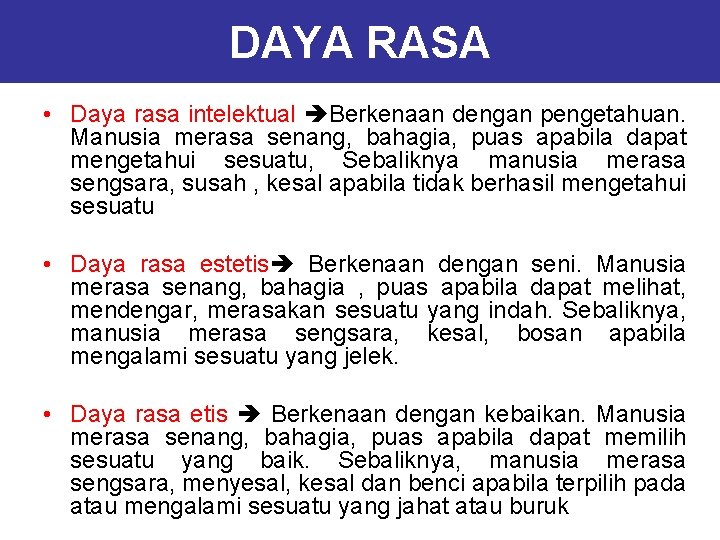 DAYA RASA

• Daya rasa intelektual ➔Berkenaan dengan pengetahuan. Manusia merasa senang, bahagia, puas apabila dapat mengetahui sesuatu, Sebaliknya manusia merasa sengsara, susah , kesal apabila tidak berhasil mengetahui sesuatu

• Daya rasa estetis➔ Berkenaan dengan seni. Manusia merasa senang, bahagia , puas apabila dapat melihat, mendengar, merasakan sesuatu yang indah. Sebaliknya, manusia merasa sengsara, kesal, bosan apabila mengalami sesuatu yang jelek.

• Daya rasa etis ➔ Berkenaan dengan kebaikan. Manusia merasa senang, bahagia, puas apabila dapat memilih sesuatu yang baik. Sebaliknya, manusia merasa sengsara, menyesal, kesal dan benci apabila terpilih pada atau mengalami sesuatu yang jahat atau buruk